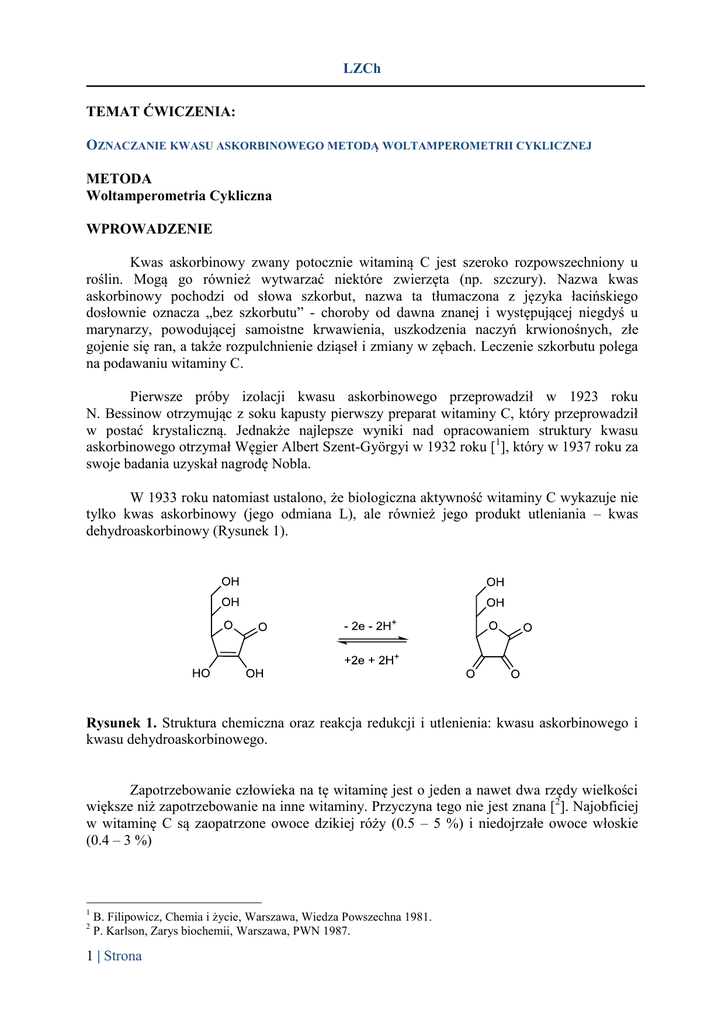 LZCh

TEMAT ĆWICZENIA:

OZNACZANIE KWASU ASKORBINOWEGO METODĄ WOLTAMPEROMETRII CYKLICZNEJ

METODA
Woltamperometria Cykliczna

WPROWADZENIE

Kwas askorbinowy zwany potocznie witaminą C jest szeroko rozpowszechniony u roślin. Mogą go również wytwarzać niektóre zwierzęta (np. szczury). Nazwa kwas askorbinowy pochodzi od słowa szkorbut, nazwa ta tłumaczona z języka łacińskiego dosłownie oznacza „bez szkorbutu” - choroby od dawna znanej i występującej niegdyś u marynarzy, powodującej samoistne krwawienia, uszkodzenia naczyń krwionośnych, złe gojenie się ran, a także rozpulchnienie dziąseł i zmiany w zębach. Leczenie szkorbutu polega na podawaniu witaminy C.

Pierwsze próby izolacji kwasu askorbinowego przeprowadził w 1923 roku N. Bessinow otrzymując z soku kapusty pierwszy preparat witaminy C, który przeprowadził w postać krystaliczną. Jednakże najlepsze wyniki nad opracowaniem struktury kwasu askorbinowego otrzymał Węgier Albert Szent-Györgyi w 1932 roku [$^1$], który w 1937 roku za swoje badania uzyskał nagrodę Nobla.

W 1933 roku natomiast ustalono, że biologiczna aktywność witaminy C wykazuje nie tylko kwas askorbinowy (jego odmiana L), ale również jego produkt utleniania – kwas dehydroaskorbinowy (Rysunek 1).

OH
OH
O
O
HO
OH
- 2e - 2H$^+$
+2e + 2H$^+$
OH
OH
O
O
O
O

Rysunek 1. Struktura chemiczna oraz reakcja redukcji i utlenienia: kwasu askorbinowego i kwasu dehydroaskorbinowego.

Zapotrzebowanie człowieka na tę witaminę jest o jeden a nawet dwa rzędy wielkości większe niż zapotrzebowanie na inne witaminy. Przyczyna tego nie jest znana [$^2$]. Najobficiej w witaminę C są zaopatrzone owoce dzikiej róży (0.5 – 5 %) i niedojrzałe owoce włoskie (0.4 – 3 %)

$^1$ B. Filipowicz, Chemia i życie, Warszawa, Wiedza Powszechna 1981.
$^2$ P. Karlson, Zarys biochemii, Warszawa, PWN 1987.

1 | Strona